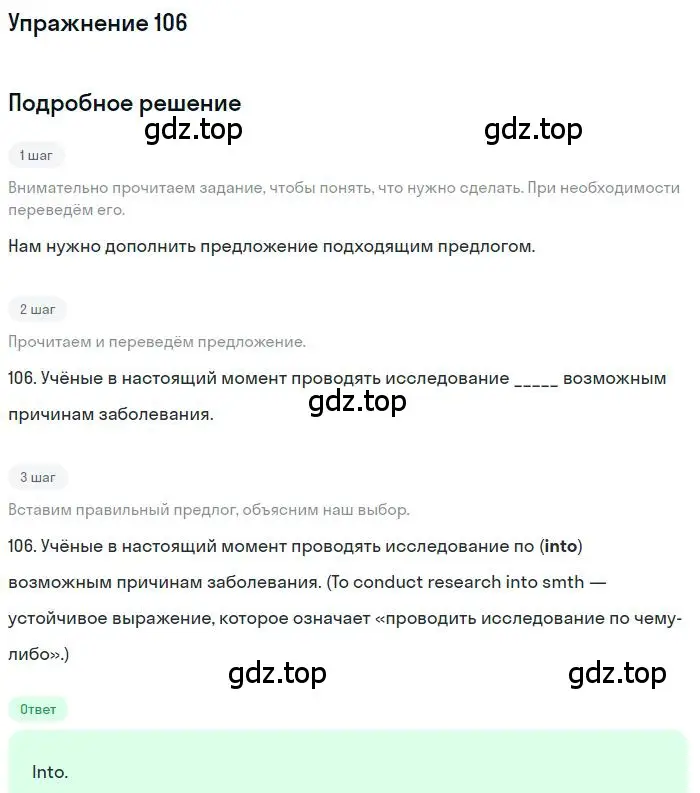 Упражнение 106

Подробное решение

gdz.top gdz.top

1 шаг

Внимательно прочитаем задание, чтобы понять, что нужно сделать. При необходимости переведём его.

Нам нужно дополнить предложение подходящим предлогом.

2 шаг

Прочитаем и переведём предложение.

106. Учёные в настоящий момент проводять исследование _____ возможным причинам заболевания.

gdz.top

3 шаг

Вставим правильный предлог, объясним наш выбор.

106. Учёные в настоящий момент проводять исследование по (into) возможным причинам заболевания. (To conduct research into smth — устойчивое выражение, которое означает «проводить исследование по чему-либо».)

gdz.top gdz.top

Ответ

Into.